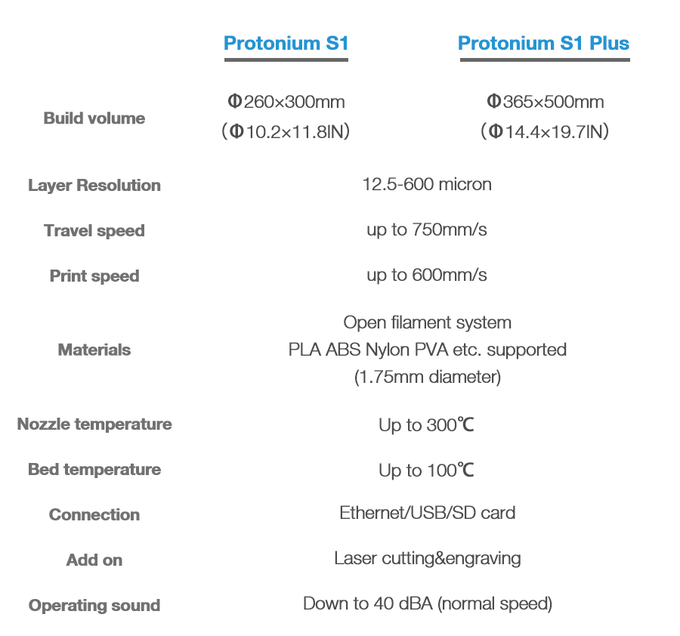 | | Protonium S1 | Protonium S1 Plus |
|---|---|---|
| Build volume | Φ260×300mm （Φ10.2×11.8IN) | Φ365×500mm （Φ14.4×19.7IN) |
| Layer Resolution | 12.5-600 micron | |
| Travel speed | up to 750mm/s | |
| Print speed | up to 600mm/s | |
| Materials | Open filament system PLA ABS Nylon PVA etc. supported (1.75mm diameter) | |
| Nozzle temperature | Up to 300℃ | |
| Bed temperature | Up to 100℃ | |
| Connection | Ethernet/USB/SD card | |
| Add on | Laser cutting&engraving | |
| Operating sound | Down to 40 dBA (normal speed) | |